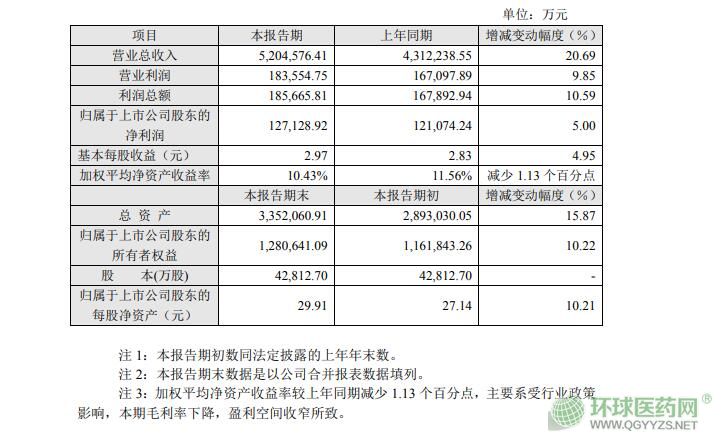 单位：万元

| 项目 | 本报告期 | 上年同期 | 增减变动幅度（%） |
|---|---|---|---|
| 营业总收入 | 5,204,576.41 | 4,312,238.55 | 20.69 |
| 营业利润 | 183,554.75 | 167,097.89 | 9.85 |
| 利润总额 | 185,665.81 | 167,892.94 | 10.59 |
| 归属于上市公司股东的净利润 | 127,128.92 | 121,074.24 | 5.00 |
| 基本每股收益（元） | 2.97 | 2.83 | 4.95 |
| 加权平均净资产收益率 | 10.43% | 11.56% | 减少 1.13 个百分点 |
| | 本报告期末 | 本报告期初 | 增减变动幅度（%） |
| 总 资 产 | 3,352,060.91 | 2,893,030.05 | 15.87 |
| 归属于上市公司股东的所有者权益 | 1,280,641.09 | 1,161,843.26 | 10.22 |
| 股 本(万股) | 42,812.70 | 42,812.70 | - |
| 归属于上市公司股东的每股净资产（元） | 29.91 | 27.14 | 10.21 |

注 1：本报告期初数同法定披露的上年年末数。

注 2：本报告期末数据是以公司合并报表数据填列。

注 3：加权平均净资产收益率较上年同期减少 1.13 个百分点，主要系受行业政策影响，本期毛利率下降，盈利空间收窄所致。

环球医药网®
WWW.QGYYZS.NET